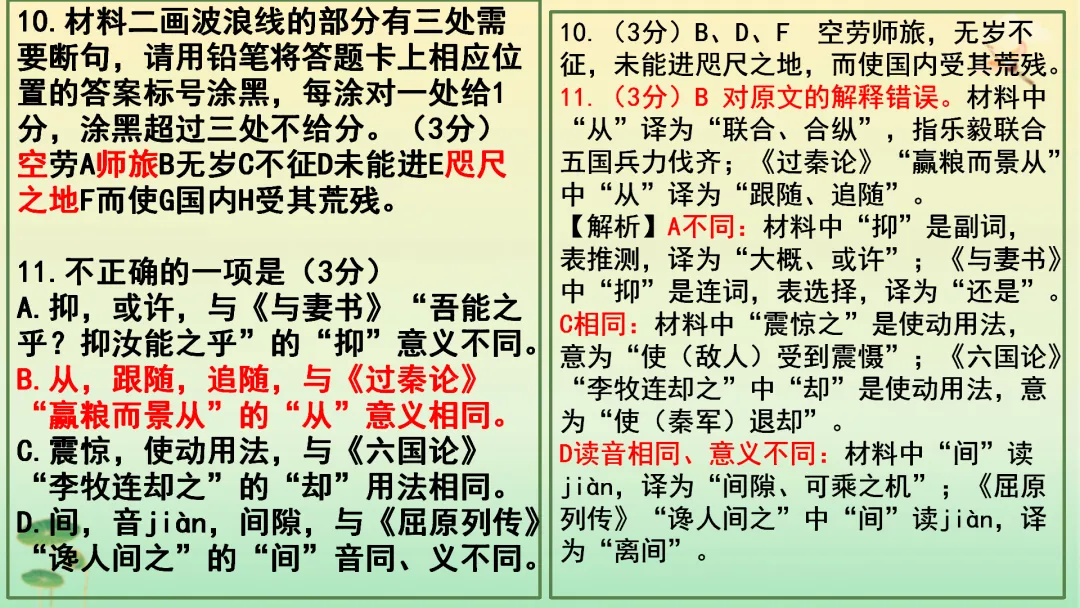 10.材料二画波浪线的部分有三处需要断句，请用铅笔将答题卡上相应位置的答案标号涂黑，每涂对一处给1分，涂黑超过三处不给分。（3分）
空劳A师旅B无岁C不征D未能进E咫尺之地F而使G国内H受其荒残。

11.不正确的一项是（3分）
A.抑，或许，与《与妻书》“吾能之乎？抑汝能之乎”的“抑”意义不同。
B.从，跟随，追随，与《过秦论》“赢粮而景从”的“从”意义相同。
C.震惊，使动用法，与《六国论》“李牧连却之”的“却”用法相同。
D.间，音jiàn，间隙，与《屈原列传》“谗人间之”的“间”音同、义不同。

10.（3分）B、D、F 空劳师旅，无岁不征，未能进咫尺之地，而使国内受其荒残。
11.（3分）B 对原文的解释错误。材料中“从”译为“联合、合纵”，指乐毅联合五国兵力伐齐；《过秦论》“赢粮而景从”中“从”译为“跟随、追随”。
【解析】A不同：材料中“抑”是副词，表推测，译为“大概、或许”；《与妻书》中“抑”是连词，表选择，译为“还是”。
C相同：材料中“震惊之”是使动用法，意为“使（敌人）受到震慑”；《六国论》“李牧连却之”中“却”是使动用法，意为“使（秦军）退却”。
D读音相同、意义不同：材料中“间”读jiàn，译为“间隙、可乘之机”；《屈原列传》“谗人间之”中“间”读jiàn，译为“离间”。